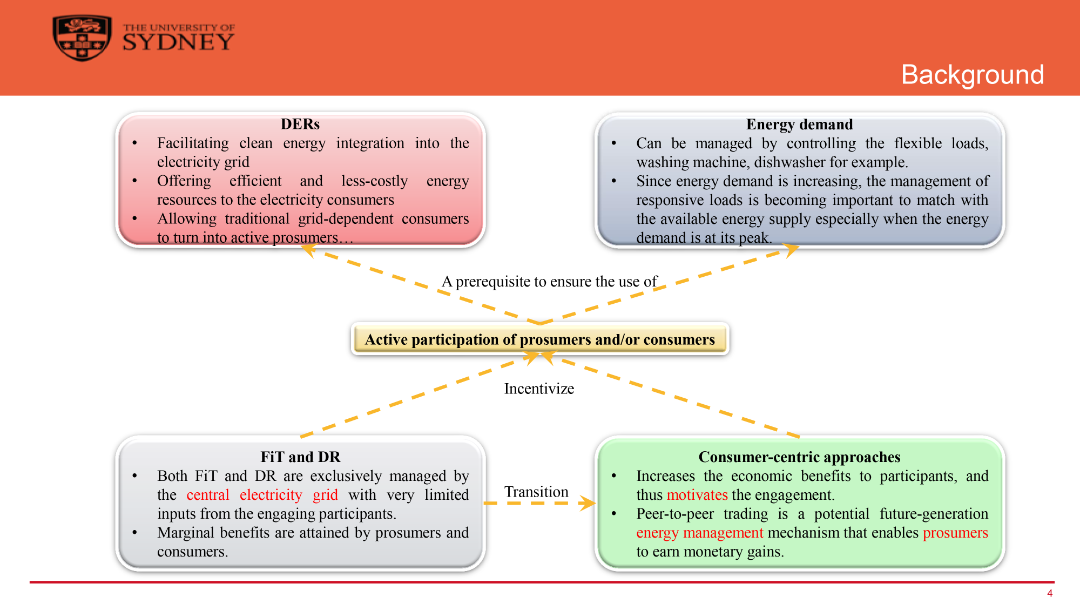 THE UNIVERSITY OF SYDNEY

Background

DERs
• Facilitating clean energy integration into the electricity grid
• Offering efficient and less-costly energy resources to the electricity consumers
• Allowing traditional grid-dependent consumers to turn into active prosumers…

Energy demand
• Can be managed by controlling the flexible loads, washing machine, dishwasher for example.
• Since energy demand is increasing, the management of responsive loads is becoming important to match with the available energy supply especially when the energy demand is at its peak.

A prerequisite to ensure the use of

Active participation of prosumers and/or consumers

Incentivize

FiT and DR
• Both FiT and DR are exclusively managed by the central electricity grid with very limited inputs from the engaging participants.
• Marginal benefits are attained by prosumers and consumers.

Transition

Consumer-centric approaches
• Increases the economic benefits to participants, and thus motivates the engagement.
• Peer-to-peer trading is a potential future-generation energy management mechanism that enables prosumers to earn monetary gains.

4